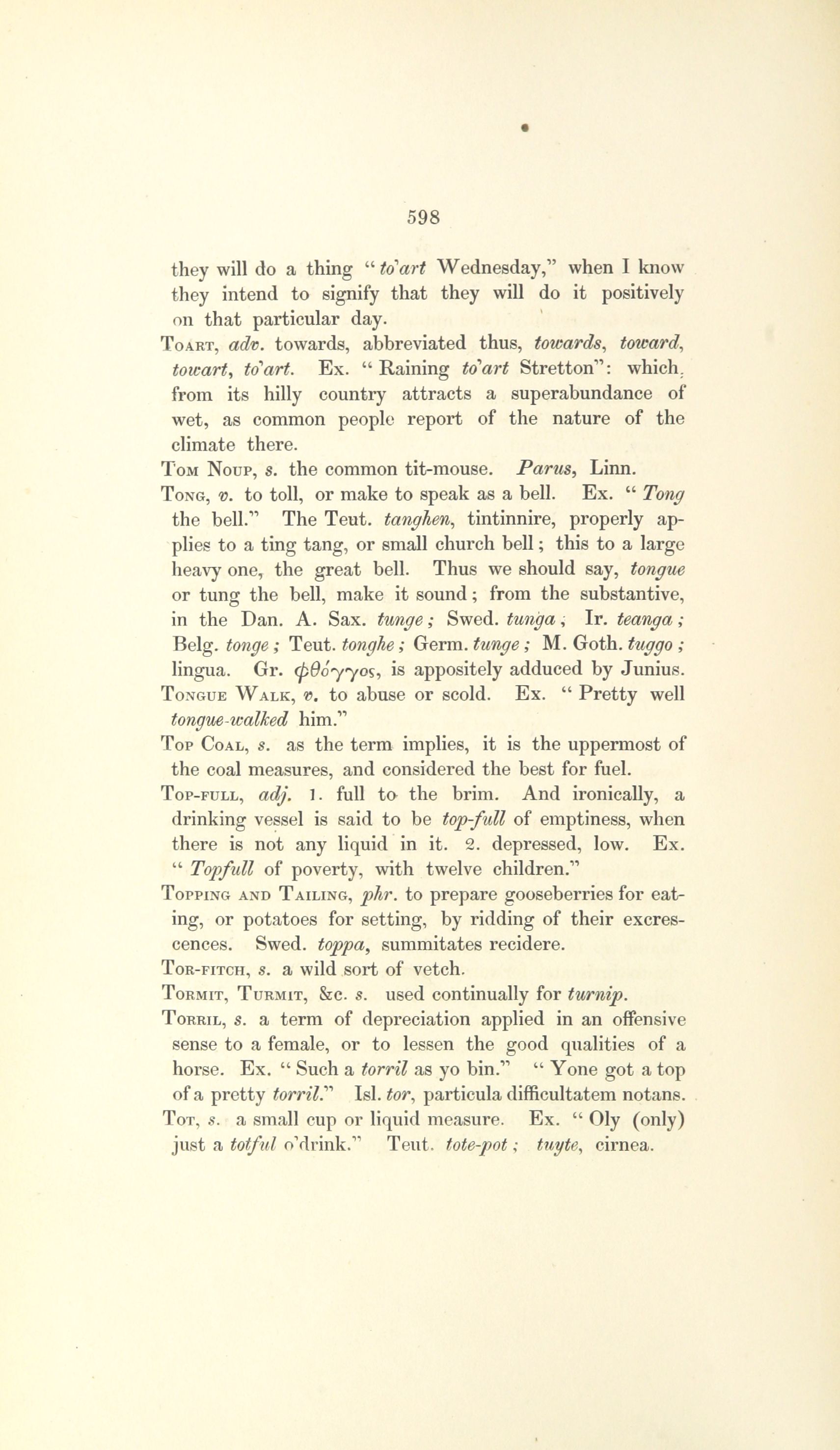 598

they will do a thing "to'art Wednesday," when I know they intend to signify that they will do it positively on that particular day.

Toart, adv. towards, abbreviated thus, towards, toward, towart, to'art. Ex. "Raining to'art Stretton": which, from its hilly country attracts a superabundance of wet, as common people report of the nature of the climate there.

Tom Noup, s. the common tit-mouse. Parus, Linn.

Tong, v. to toll, or make to speak as a bell. Ex. "Tong the bell." The Teut. tanghen, tintinnire, properly applies to a ting tang, or small church bell; this to a large heavy one, the great bell. Thus we should say, tongue or tung the bell, make it sound; from the substantive, in the Dan. A. Sax. tunge; Swed. tunga; Ir. teanga; Belg. tonge; Teut. tonghe; Germ. tunge; M. Goth. tuggo; lingua. Gr. φθόγγος, is appositely adduced by Junius.

Tongue Walk, v. to abuse or scold. Ex. "Pretty well tongue-walked him."

Top Coal, s. as the term implies, it is the uppermost of the coal measures, and considered the best for fuel.

Top-full, adj. 1. full to the brim. And ironically, a drinking vessel is said to be top-full of emptiness, when there is not any liquid in it. 2. depressed, low. Ex. "Topfull of poverty, with twelve children."

Topping and Tailing, phr. to prepare gooseberries for eating, or potatoes for setting, by ridding of their excrescences. Swed. toppa, summitates recidere.

Tor-fitch, s. a wild sort of vetch.

Tormit, Turmit, &c. s. used continually for turnip.

Torril, s. a term of depreciation applied in an offensive sense to a female, or to lessen the good qualities of a horse. Ex. "Such a torril as yo bin." "Yone got a top of a pretty torril." Isl. tor, particula difficultatem notans.

Tot, s. a small cup or liquid measure. Ex. "Oly (only) just a totful o'drink." Teut. tote-pot; tuyte, cirnea.